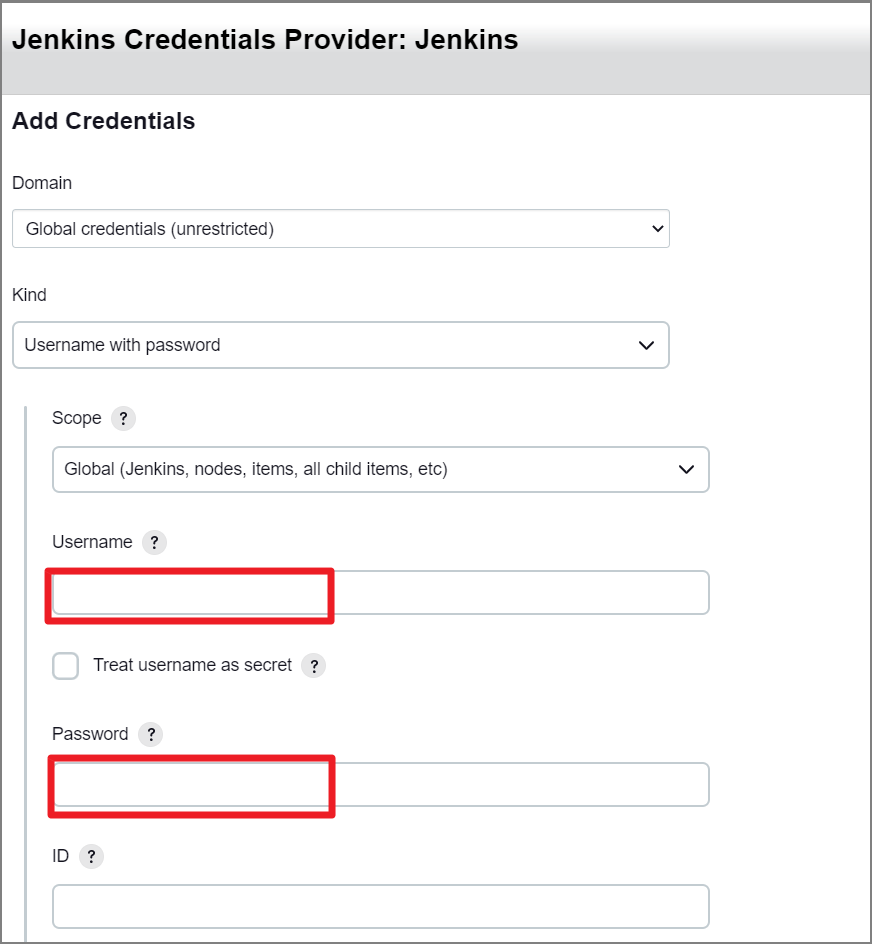 Jenkins Credentials Provider: Jenkins

Add Credentials

Domain

Global credentials (unrestricted)

Kind

Username with password

Scope ?

Global (Jenkins, nodes, items, all child items, etc)

Username ?

Treat username as secret ?

Password ?

ID ?